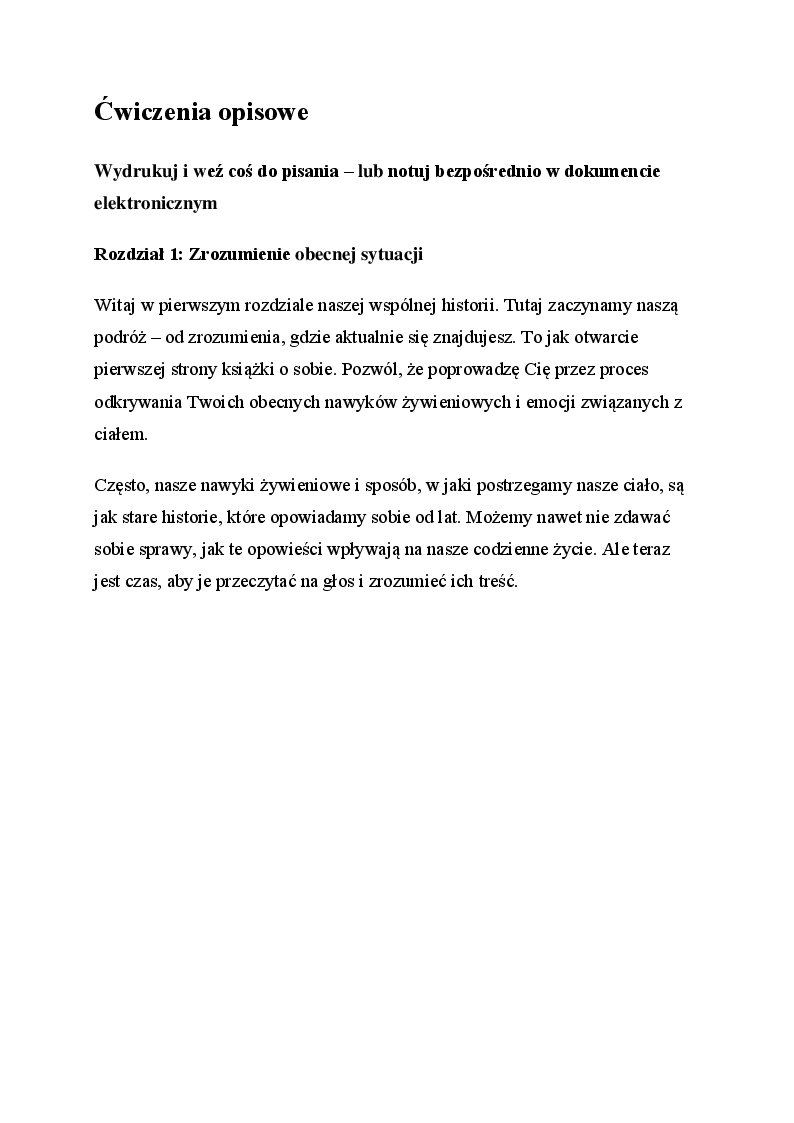 Ćwiczenia opisowe

Wydrukuj i weź coś do pisania – lub notuj bezpośrednio w dokumencie elektronicznym

Rozdział 1: Zrozumienie obecnej sytuacji

Witaj w pierwszym rozdziale naszej wspólnej historii. Tutaj zaczynamy naszą podróż – od zrozumienia, gdzie aktualnie się znajdujesz. To jak otwarcie pierwszej strony książki o sobie. Pozwól, że poprowadzę Cię przez proces odkrywania Twoich obecnych nawyków żywieniowych i emocji związanych z ciałem.

Często, nasze nawyki żywieniowe i sposób, w jaki postrzegamy nasze ciało, są jak stare historie, które opowiadamy sobie od lat. Możemy nawet nie zdawać sobie sprawy, jak te opowieści wpływają na nasze codzienne życie. Ale teraz jest czas, aby je przeczytać na głos i zrozumieć ich treść.